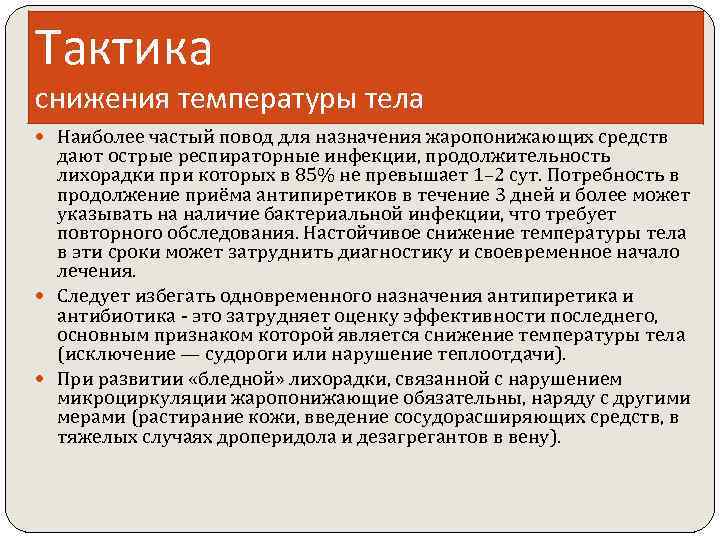 Тактика
снижения температуры тела

Наиболее частый повод для назначения жаропонижающих средств дают острые респираторные инфекции, продолжительность лихорадки при которых в 85% не превышает 1–2 сут. Потребность в продолжение приёма антипиретиков в течение 3 дней и более может указывать на наличие бактериальной инфекции, что требует повторного обследования. Настойчивое снижение температуры тела в эти сроки может затруднить диагностику и своевременное начало лечения.

Следует избегать одновременного назначения антипиретика и антибиотика - это затрудняет оценку эффективности последнего, основным признаком которой является снижение температуры тела (исключение — судороги или нарушение теплоотдачи).

При развитии «бледной» лихорадки, связанной с нарушением микроциркуляции жаропонижающие обязательны, наряду с другими мерами (растирание кожи, введение сосудорасширяющих средств, в тяжелых случаях дроперидола и дезагрегантов в вену).